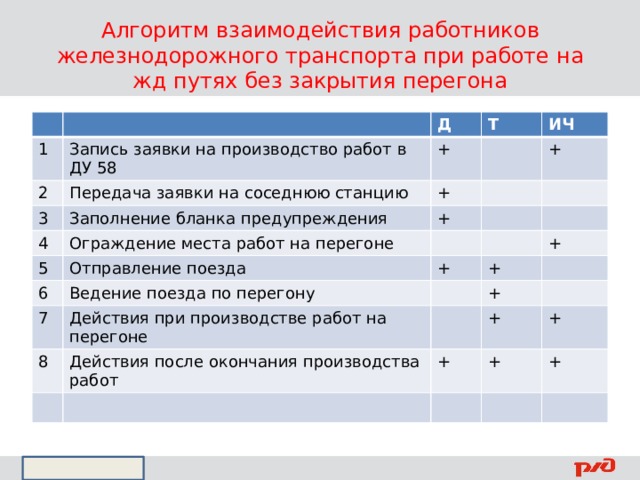 Алгоритм взаимодействия работников железнодорожного транспорта при работе на жд путях без закрытия перегона

| | | Д | Т | ИЧ |
|---|---|---|---|---|
| 1 | Запись заявки на производство работ в ДУ 58 | + | | + |
| 2 | Передача заявки на соседнюю станцию | + | | |
| 3 | Заполнение бланка предупреждения | + | | |
| 4 | Ограждение места работ на перегоне | | | + |
| 5 | Отправление поезда | + | + | |
| 6 | Ведение поезда по перегону | | + | |
| 7 | Действия при производстве работ на перегоне | | + | + |
| 8 | Действия после окончания производства работ | + | + | + |
| | | | | |

РЖД